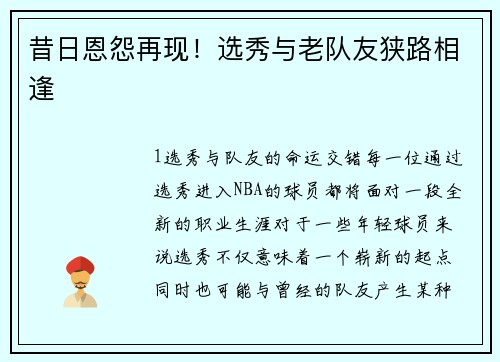 昔日恩怨再现！选秀与老队友狭路相逢

1选秀与队友的命运交错每一位通过选秀进入NBA的球员都将面对一段全新的职业生涯对于一些年轻球员来说选秀不仅意味着一个崭新的起点同时也可能与曾经的队友产生某种